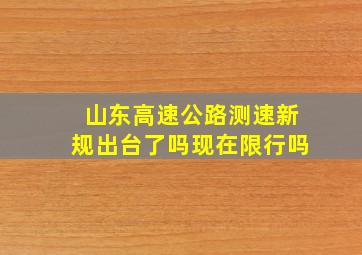 山东高速公路测速新规出台了吗现在限行吗